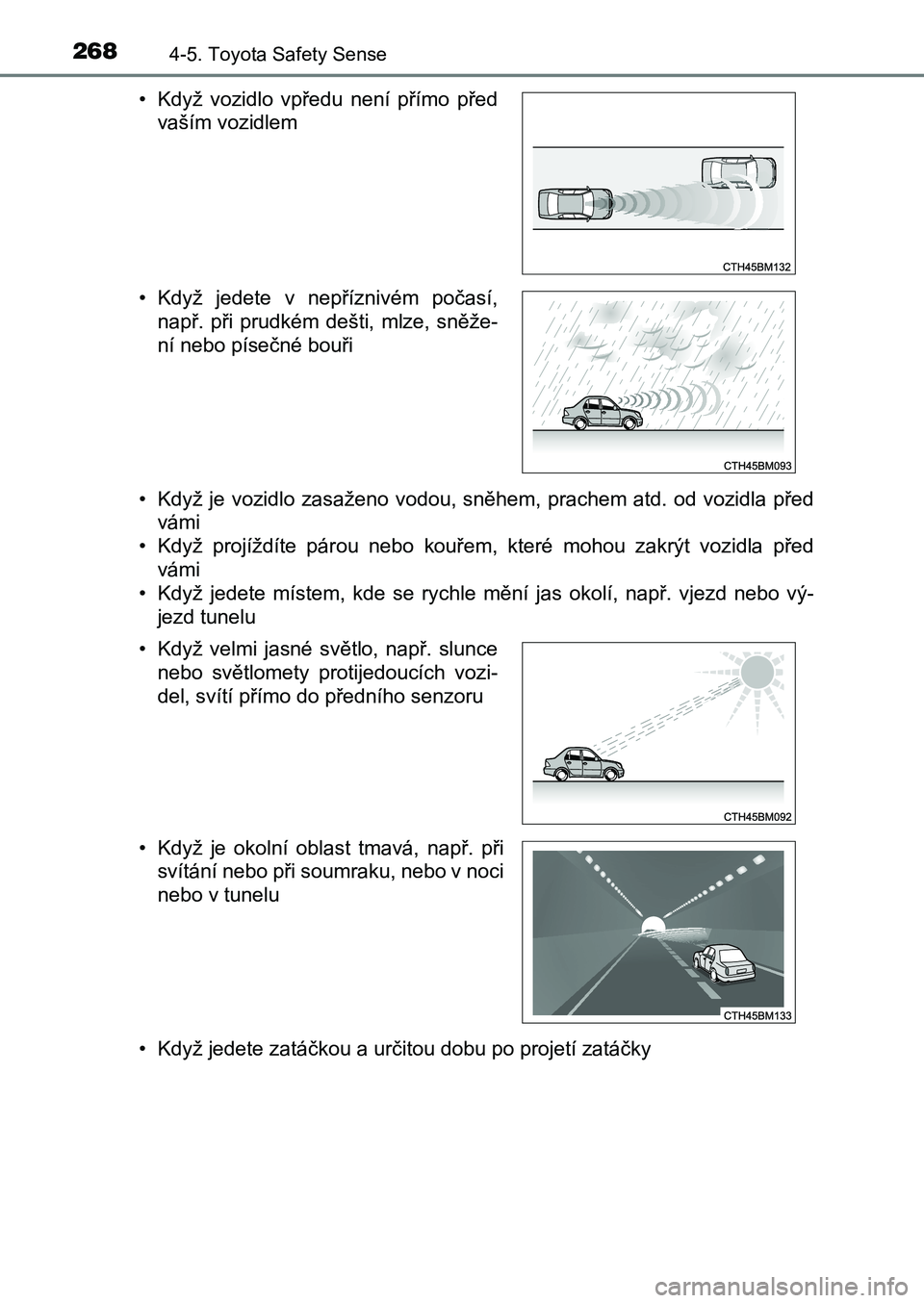 268 4-5. Toyota Safety Sense

• Když vozidlo vpředu není přímo před vaším vozidlem

CTH45BM132

• Když jedete v nepříznivém počasí, např. při prudkém dešti, mlze, sněžení nebo písečné bouři

CTH45BM093

• Když je vozidlo zasaženo vodou, sněhem, prachem atd. od vozidla před vámi
• Když projíždíte párou nebo kouřem, které mohou zakrýt vozidla před vámi
• Když jedete místem, kde se rychle mění jas okolí, např. vjezd nebo výjezd tunelu

• Když velmi jasné světlo, např. slunce nebo světlomety protijedoucích vozidel, svítí přímo do předního senzoru

CTH45BM092

• Když je okolní oblast tmavá, např. při svítání nebo při soumraku, nebo v noci nebo v tunelu

CTH45BM133

• Když jedete zatáčkou a určitou dobu po projetí zatáčky

carmanualsonline.info